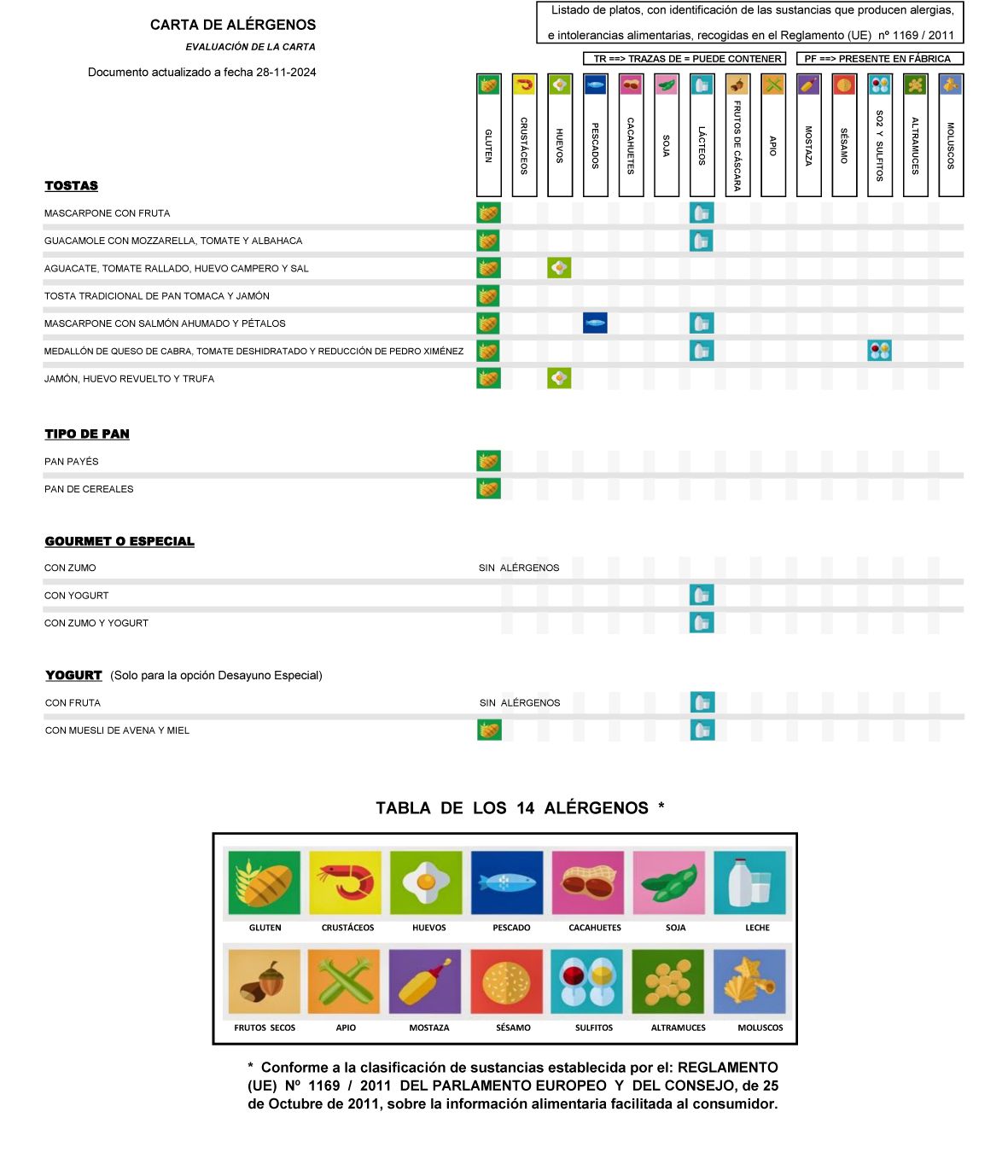 CARTA DE ALÉRGENOS
EVALUACIÓN DE LA CARTA
Documento actualizado a fecha 28-11-2024

Listado de platos, con identificación de las sustancias que producen alergias, e intolerancias alimentarias, recogidas en el Reglamento (UE) nº 1169 / 2011

TR ==> TRAZAS DE = PUEDE CONTENER
PF ==> PRESENTE EN FÁBRICA

GLUTEN
CRUSTÁCEOS
HUEVOS
PESCADOS
CACAHUETES
SOJA
LÁCTEOS
FRUTOS DE CÁSCARA
APIO
MOSTAZA
SÉSAMO
SO2 Y SULFITOS
ALTRAMUCES
MOLUSCOS

TOSTAS
MASCARPONE CON FRUTA
GUACAMOLE CON MOZZARELLA, TOMATE Y ALBAHACA
AGUACATE, TOMATE RALLADO, HUEVO CAMPERO Y SAL
TOSTA TRADICIONAL DE PAN TOMACA Y JAMÓN
MASCARPONE CON SALMÓN AHUMADO Y PÉTALOS
MEDALLÓN DE QUESO DE CABRA, TOMATE DESHIDRATADO Y REDUCCIÓN DE PEDRO XIMÉNEZ
JAMÓN, HUEVO REVUELTO Y TRUFA

TIPO DE PAN
PAN PAYÉS
PAN DE CEREALES

GOURMET O ESPECIAL
CON ZUMO SIN ALÉRGENOS
CON YOGURT
CON ZUMO Y YOGURT

YOGURT (Solo para la opción Desayuno Especial)
CON FRUTA SIN ALÉRGENOS
CON MUESLI DE AVENA Y MIEL

TABLA DE LOS 14 ALÉRGENOS *

GLUTEN CRUSTÁCEOS HUEVOS PESCADO CACAHUETES SOJA LECHE
FRUTOS SECOS APIO MOSTAZA SÉSAMO SULFITOS ALTRAMUCES MOLUSCOS

* Conforme a la clasificación de sustancias establecida por el: REGLAMENTO (UE) Nº 1169 / 2011 DEL PARLAMENTO EUROPEO Y DEL CONSEJO, de 25 de Octubre de 2011, sobre la información alimentaria facilitada al consumidor.